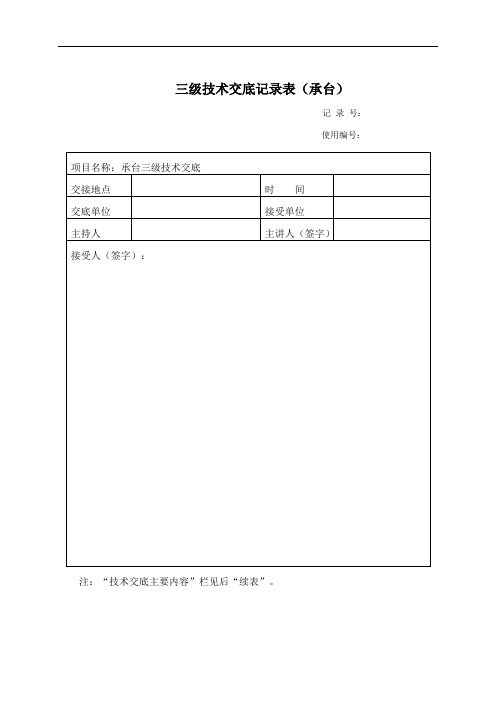 三级技术交底记录表（承台）

记 录 号：

使用编号：

| 项目名称：承台三级技术交底 | | | |
|---|---|---|---|
| 交接地点 | | 时　　间 | |
| 交底单位 | | 接受单位 | |
| 主持人 | | 主讲人（签字） | |
| 接受人（签字）： | | | |

注：“技术交底主要内容”栏见后“续表”。